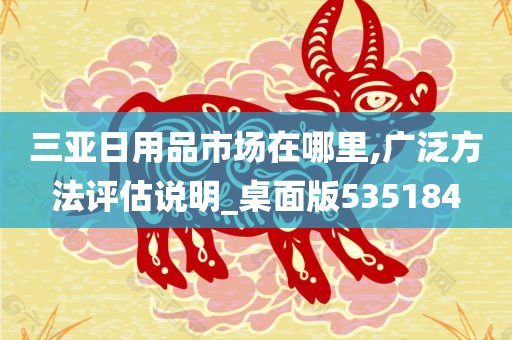 三亚日用品市场在哪里,广泛方法评估说明_桌面版535184